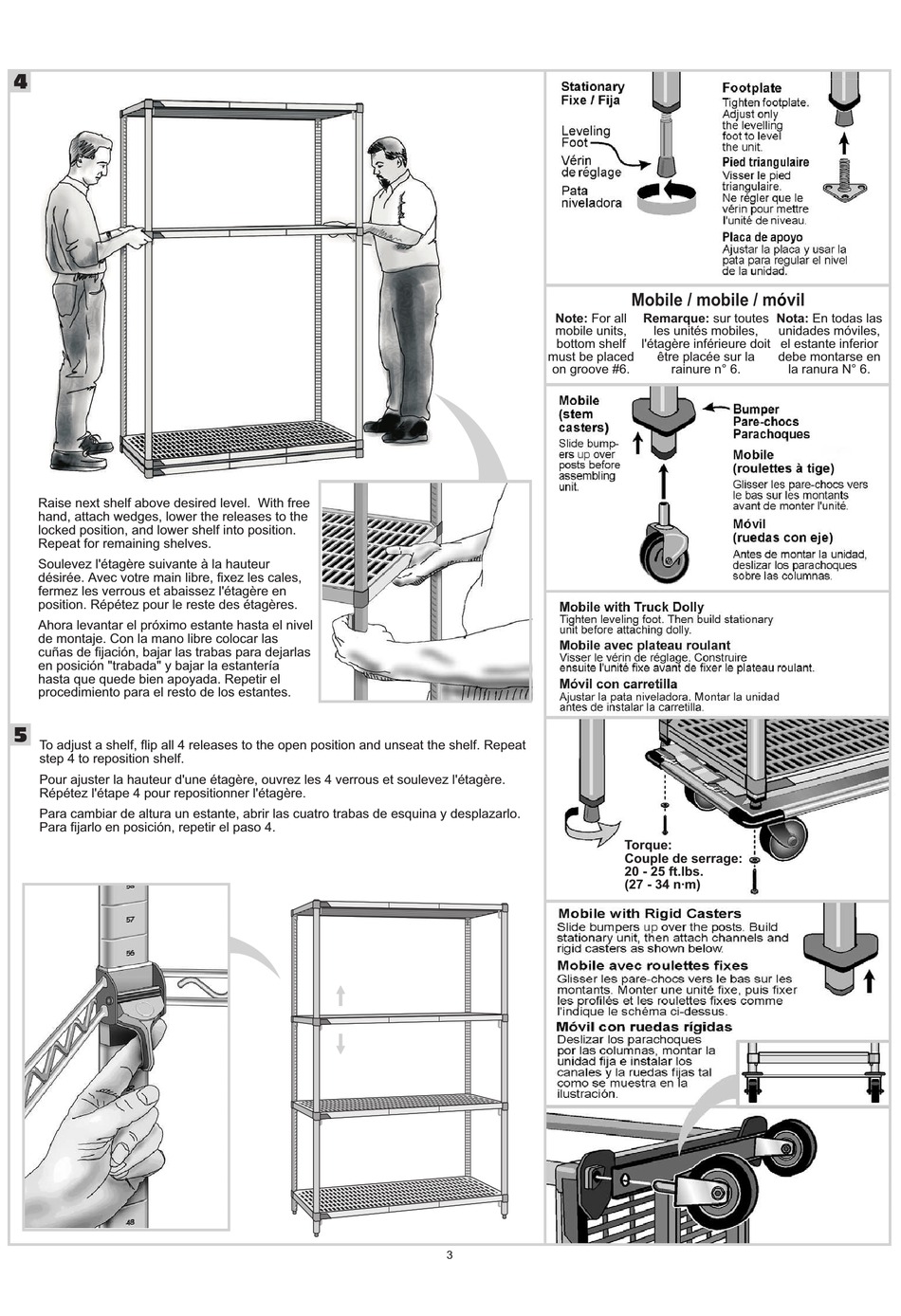 4

Raise next shelf above desired level. With free hand, attach wedges, lower the releases to the locked position, and lower shelf into position. Repeat for remaining shelves.

Soulevez l'étagère suivante à la hauteur désirée. Avec votre main libre, fixez les cales, fermez les verrous et abaissez l'étagère en position. Répétez pour le reste des étagères.

Ahora levantar el próximo estante hasta el nivel de montaje. Con la mano libre colocar las cuñas de fijación, bajar las trabas para dejarlas en posición "trabada" y bajar la estantería hasta que quede bien apoyada. Repetir el procedimiento para el resto de los estantes.

5

To adjust a shelf, flip all 4 releases to the open position and unseat the shelf. Repeat step 4 to reposition shelf.

Pour ajuster la hauteur d'une étagère, ouvrez les 4 verrous et soulevez l'étagère. Répétez l'étape 4 pour repositionner l'étagère.

Para cambiar de altura un estante, abrir las cuatro trabas de esquina y desplazarlo. Para fijarlo en posición, repetir el paso 4.

58
57
56
48

Stationary
Fixe / Fija

Leveling Foot
Vérin de réglage
Pata niveladora

Footplate
Tighten footplate. Adjust only the levelling foot to level the unit.
Pied triangulaire
Visser le pied triangulaire. Ne régler que le vérin pour mettre l'unité de niveau.
Placa de apoyo
Ajustar la placa y usar la pata para regular el nivel de la unidad.

Mobile / mobile / móvil

Note: For all mobile units, bottom shelf must be placed on groove #6.

Remarque: sur toutes les unités mobiles, l'étagère inférieure doit être placée sur la rainure n° 6.

Nota: En todas las unidades móviles, el estante inferior debe montarse en la ranura N° 6.

Mobile (stem casters)
Slide bumpers up over posts before assembling unit.

Bumper
Pare-chocs
Parachoques

Mobile (roulettes à tige)
Glisser les pare-chocs vers le bas sur les montants avant de monter l'unité.

Móvil (ruedas con eje)
Antes de montar la unidad, deslizar los parachoques sobre las columnas.

Mobile with Truck Dolly
Tighten leveling foot. Then build stationary unit before attaching dolly.
Mobile avec plateau roulant
Visser le vérin de réglage. Construire ensuite l'unité fixe avant de fixer le plateau roulant.
Móvil con carretilla
Ajustar la pata niveladora. Montar la unidad antes de instalar la carretilla.

Torque:
Couple de serrage:
20 - 25 ft.lbs.
(27 - 34 n·m)

Mobile with Rigid Casters
Slide bumpers up over the posts. Build stationary unit, then attach channels and rigid casters as shown below.
Mobile avec roulettes fixes
Glisser les pare-chocs vers le bas sur les montants. Monter une unité fixe, puis fixer les profilés et les roulettes fixes comme l'indique le schéma ci-dessus.
Móvil con ruedas rígidas
Deslizar los parachoques por las columnas, montar la unidad fija e instalar los canales y la ruedas fijas tal como se muestra en la ilustración.

3